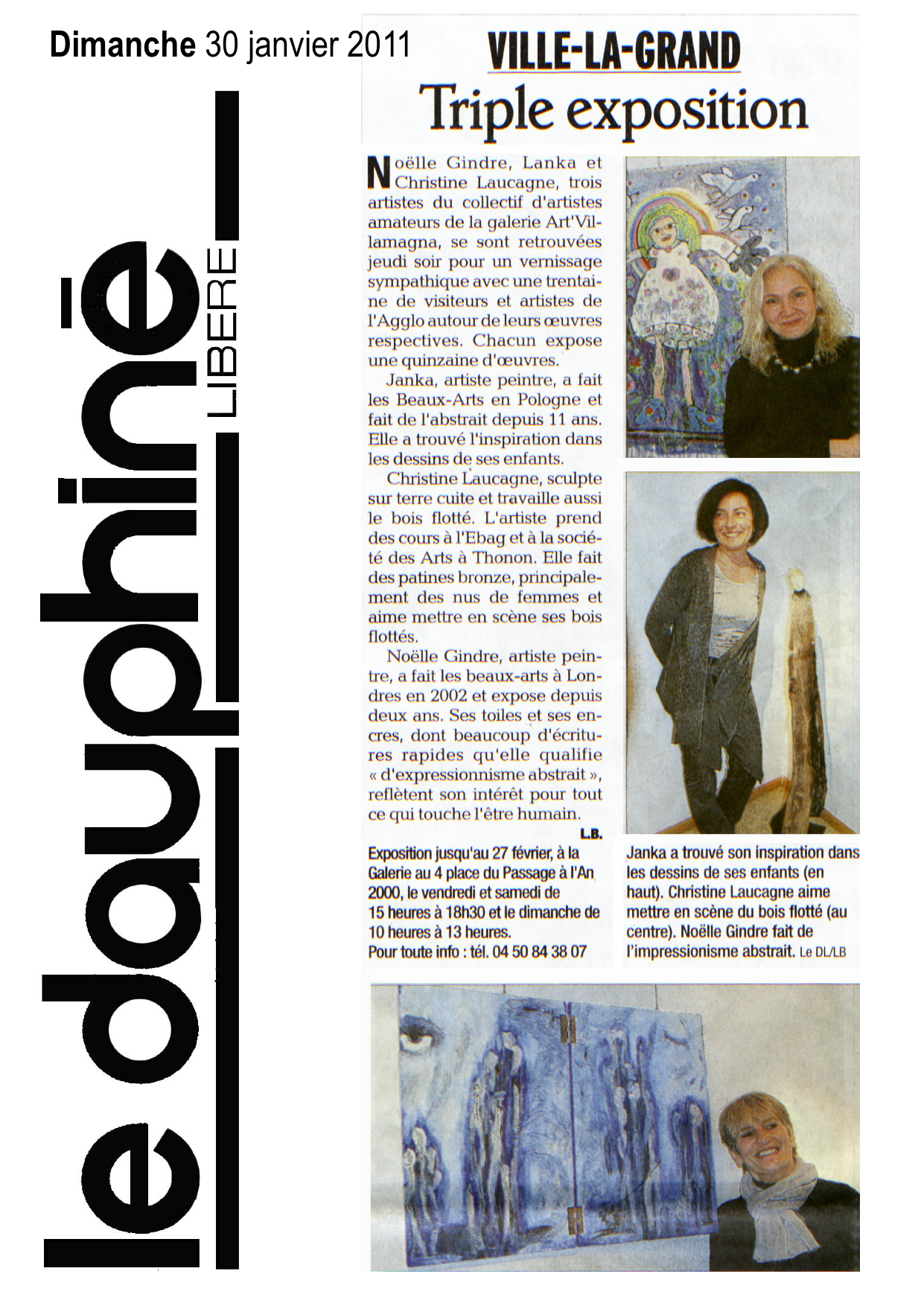 Dimanche 30 janvier 2011

le dauphiné LIBERE

VILLE-LA-GRAND

Triple exposition

Noëlle Gindre, Lanka et Christine Laucagne, trois artistes du collectif d'artistes amateurs de la galerie Art'Villamagna, se sont retrouvées jeudi soir pour un vernissage sympathique avec une trentaine de visiteurs et artistes de l'Agglo autour de leurs œuvres respectives. Chacun expose une quinzaine d'œuvres.

Janka, artiste peintre, a fait les Beaux-Arts en Pologne et fait de l'abstrait depuis 11 ans. Elle a trouvé l'inspiration dans les dessins de ses enfants.

Christine Laucagne, sculpte sur terre cuite et travaille aussi le bois flotté. L'artiste prend des cours à l'Ebag et à la société des Arts à Thonon. Elle fait des patines bronze, principalement des nus de femmes et aime mettre en scène ses bois flottés.

Noëlle Gindre, artiste peintre, a fait les beaux-arts à Londres en 2002 et expose depuis deux ans. Ses toiles et ses encres, dont beaucoup d'écritures rapides qu'elle qualifie « d'expressionnisme abstrait », reflètent son intérêt pour tout ce qui touche l'être humain.

L.B.

Exposition jusqu'au 27 février, à la Galerie au 4 place du Passage à l'An 2000, le vendredi et samedi de 15 heures à 18h30 et le dimanche de 10 heures à 13 heures.
Pour toute info : tél. 04 50 84 38 07

Janka a trouvé son inspiration dans les dessins de ses enfants (en haut). Christine Laucagne aime mettre en scène du bois flotté (au centre). Noëlle Gindre fait de l'impressionisme abstrait. Le DL/LB